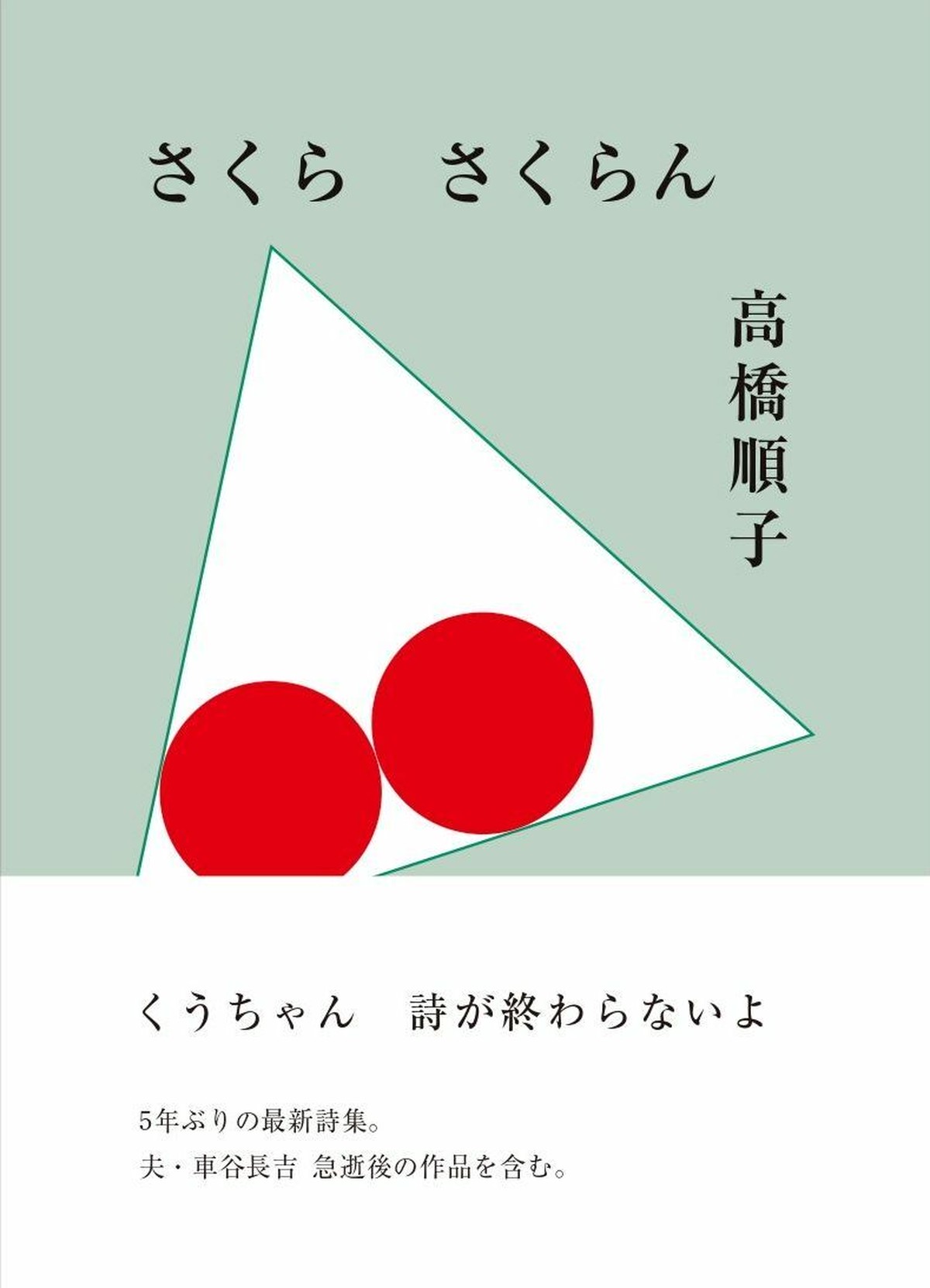 さくら　さくらん

高橋順子

くうちゃん　詩が終わらないよ

5年ぶりの最新詩集。
夫・車谷長吉 急逝後の作品を含む。